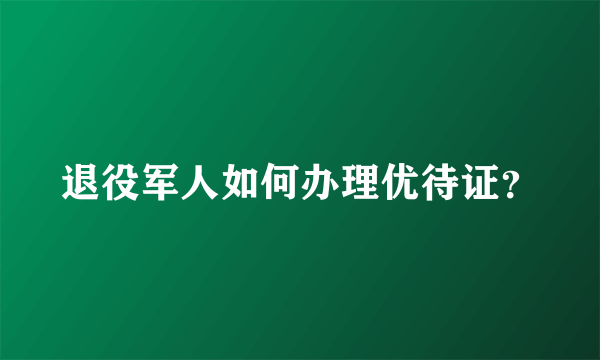 退役军人如何办理优待证?